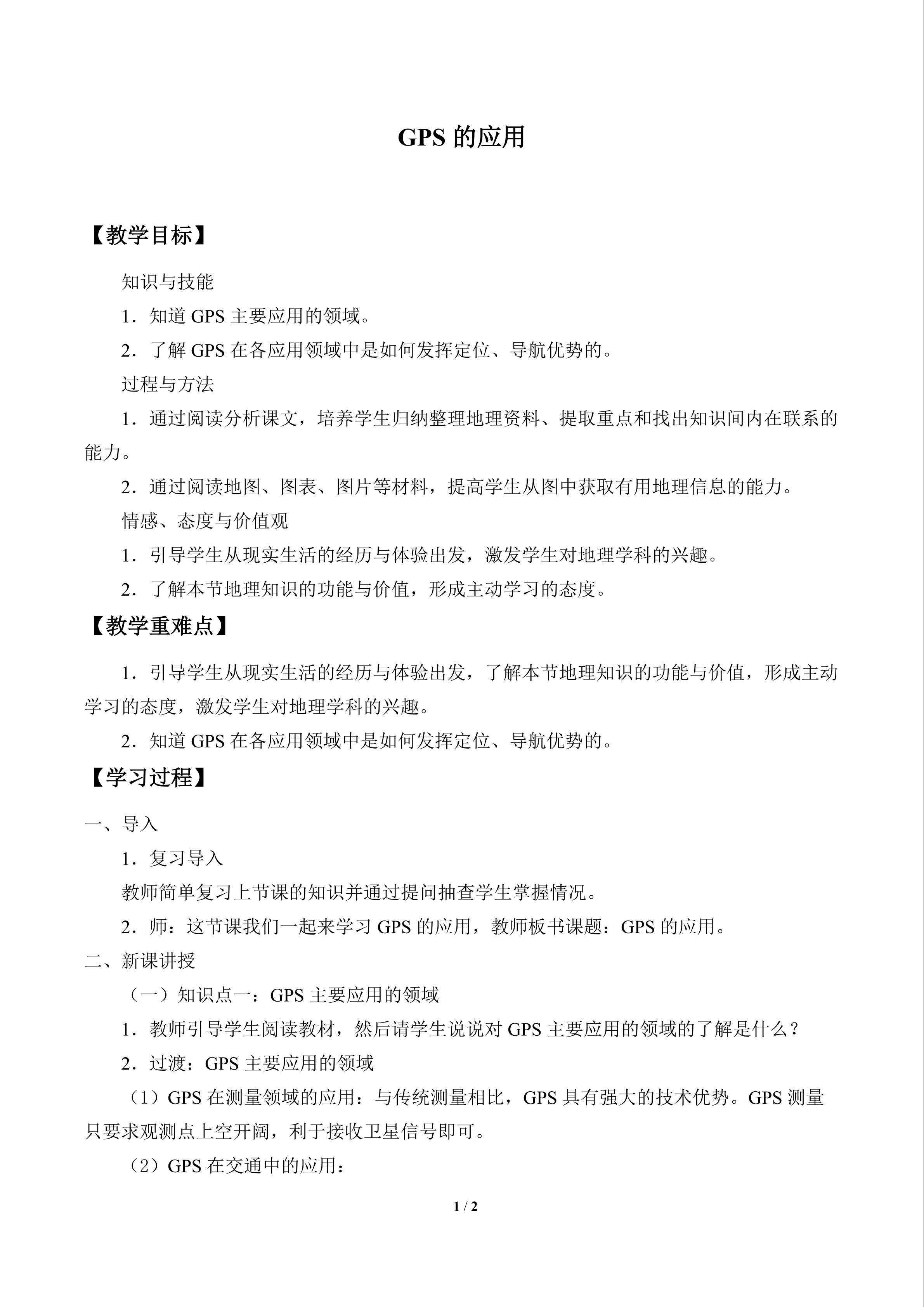 GPS的应用

【教学目标】

知识与技能

1．知道GPS主要应用的领域。

2．了解GPS在各应用领域中是如何发挥定位、导航优势的。

过程与方法

1．通过阅读分析课文，培养学生归纳整理地理资料、提取重点和找出知识间内在联系的能力。

2．通过阅读地图、图表、图片等材料，提高学生从图中获取有用地理信息的能力。

情感、态度与价值观

1．引导学生从现实生活的经历与体验出发，激发学生对地理学科的兴趣。

2．了解本节地理知识的功能与价值，形成主动学习的态度。

【教学重难点】

1．引导学生从现实生活的经历与体验出发，了解本节地理知识的功能与价值，形成主动学习的态度，激发学生对地理学科的兴趣。

2．知道GPS在各应用领域中是如何发挥定位、导航优势的。

【学习过程】

一、导入

1．复习导入

教师简单复习上节课的知识并通过提问抽查学生掌握情况。

2．师：这节课我们一起来学习GPS的应用，教师板书课题：GPS的应用。

二、新课讲授

（一）知识点一：GPS主要应用的领域

1．教师引导学生阅读教材，然后请学生说说对GPS主要应用的领域的了解是什么？

2．过渡：GPS主要应用的领域

（1）GPS在测量领域的应用：与传统测量相比，GPS具有强大的技术优势。GPS测量只要求观测点上空开阔，利于接收卫星信号即可。

（2）GPS在交通中的应用：

1 / 2